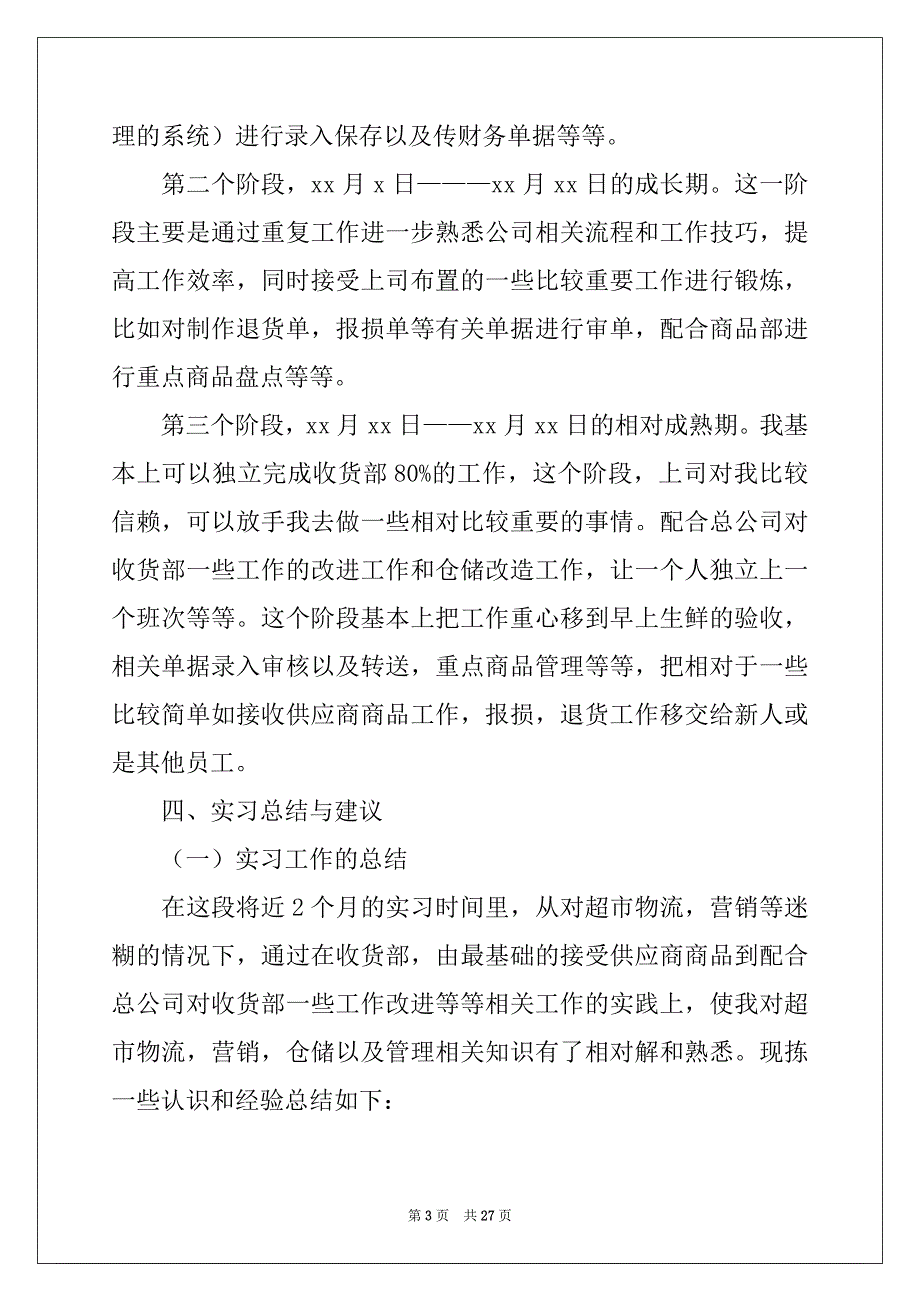 理的系统）进行录入保存以及传财务单据等等。

第二个阶段，xx 月 x 日———xx 月 xx 日的成长期。这一阶段主要是通过重复工作进一步熟悉公司相关流程和工作技巧，提高工作效率，同时接受上司布置的一些比较重要工作进行锻炼，比如对制作退货单，报损单等有关单据进行审单，配合商品部进行重点商品盘点等等。

第三个阶段，xx 月 xx 日——xx 月 xx 日的相对成熟期。我基本上可以独立完成收货部 80%的工作，这个阶段，上司对我比较信赖，可以放手我去做一些相对比较重要的事情。配合总公司对收货部一些工作的改进工作和仓储改造工作，让一个人独立上一个班次等等。这个阶段基本上把工作重心移到早上生鲜的验收，相关单据录入审核以及转送，重点商品管理等等，把相对于一些比较简单如接收供应商商品工作，报损，退货工作移交给新人或是其他员工。

四、实习总结与建议

（一）实习工作的总结

在这段将近 2 个月的实习时间里，从对超市物流，营销等迷糊的情况下，通过在收货部，由最基础的接受供应商商品到配合总公司对收货部一些工作改进等等相关工作的实践上，使我对超市物流，营销，仓储以及管理相关知识有了相对解和熟悉。现拣一些认识和经验总结如下：

第 3 页 共 27 页